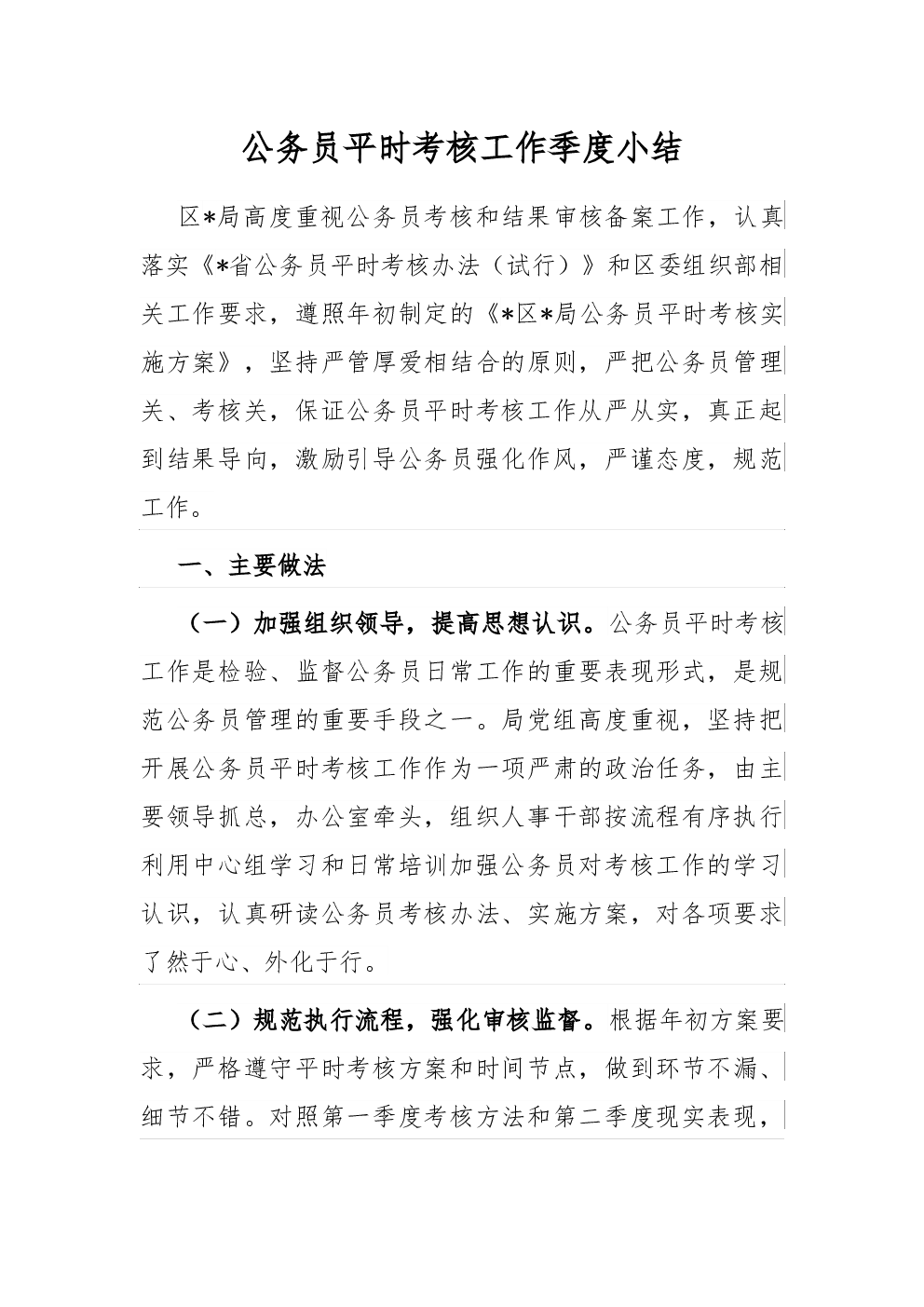 公务员平时考核工作季度小结

区*局高度重视公务员考核和结果审核备案工作，认真落实《*省公务员平时考核办法（试行）》和区委组织部相关工作要求，遵照年初制定的《*区*局公务员平时考核实施方案》，坚持严管厚爱相结合的原则，严把公务员管理关、考核关，保证公务员平时考核工作从严从实，真正起到结果导向，激励引导公务员强化作风，严谨态度，规范工作。

一、主要做法

（一）加强组织领导，提高思想认识。公务员平时考核工作是检验、监督公务员日常工作的重要表现形式，是规范公务员管理的重要手段之一。局党组高度重视，坚持把开展公务员平时考核工作作为一项严肃的政治任务，由主要领导抓总，办公室牵头，组织人事干部按流程有序执行利用中心组学习和日常培训加强公务员对考核工作的学习认识，认真研读公务员考核办法、实施方案，对各项要求了然于心、外化于行。

（二）规范执行流程，强化审核监督。根据年初方案要求，严格遵守平时考核方案和时间节点，做到环节不漏、细节不错。对照第一季度考核方法和第二季度现实表现，